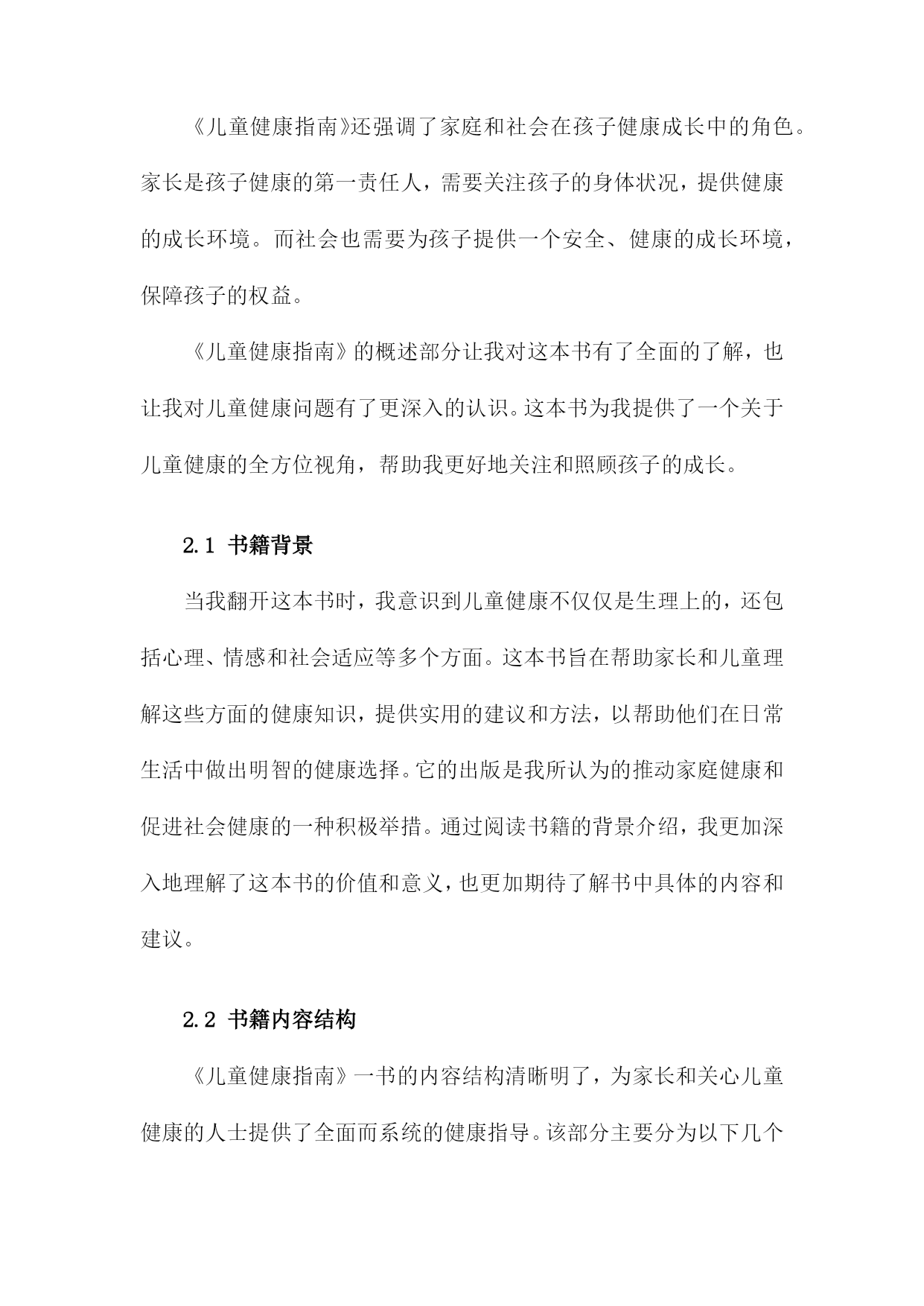 《儿童健康指南》还强调了家庭和社会在孩子健康成长中的角色。家长是孩子健康的第一责任人，需要关注孩子的身体状况，提供健康的成长环境。而社会也需要为孩子提供一个安全、健康的成长环境，保障孩子的权益。

《儿童健康指南》的概述部分让我对这本书有了全面的了解，也让我对儿童健康问题有了更深入的认识。这本书为我提供了一个关于儿童健康的全方位视角，帮助我更好地关注和照顾孩子的成长。

2.1 书籍背景

当我翻开这本书时，我意识到儿童健康不仅仅是生理上的，还包括心理、情感和社会适应等多个方面。这本书旨在帮助家长和儿童理解这些方面的健康知识，提供实用的建议和方法，以帮助他们在日常生活中做出明智的健康选择。它的出版是我所认为的推动家庭健康和促进社会健康的一种积极举措。通过阅读书籍的背景介绍，我更加深入地理解了这本书的价值和意义，也更加期待了解书中具体的内容和建议。

2.2 书籍内容结构

《儿童健康指南》一书的内容结构清晰明了，为家长和关心儿童健康的人士提供了全面而系统的健康指导。该部分主要分为以下几个